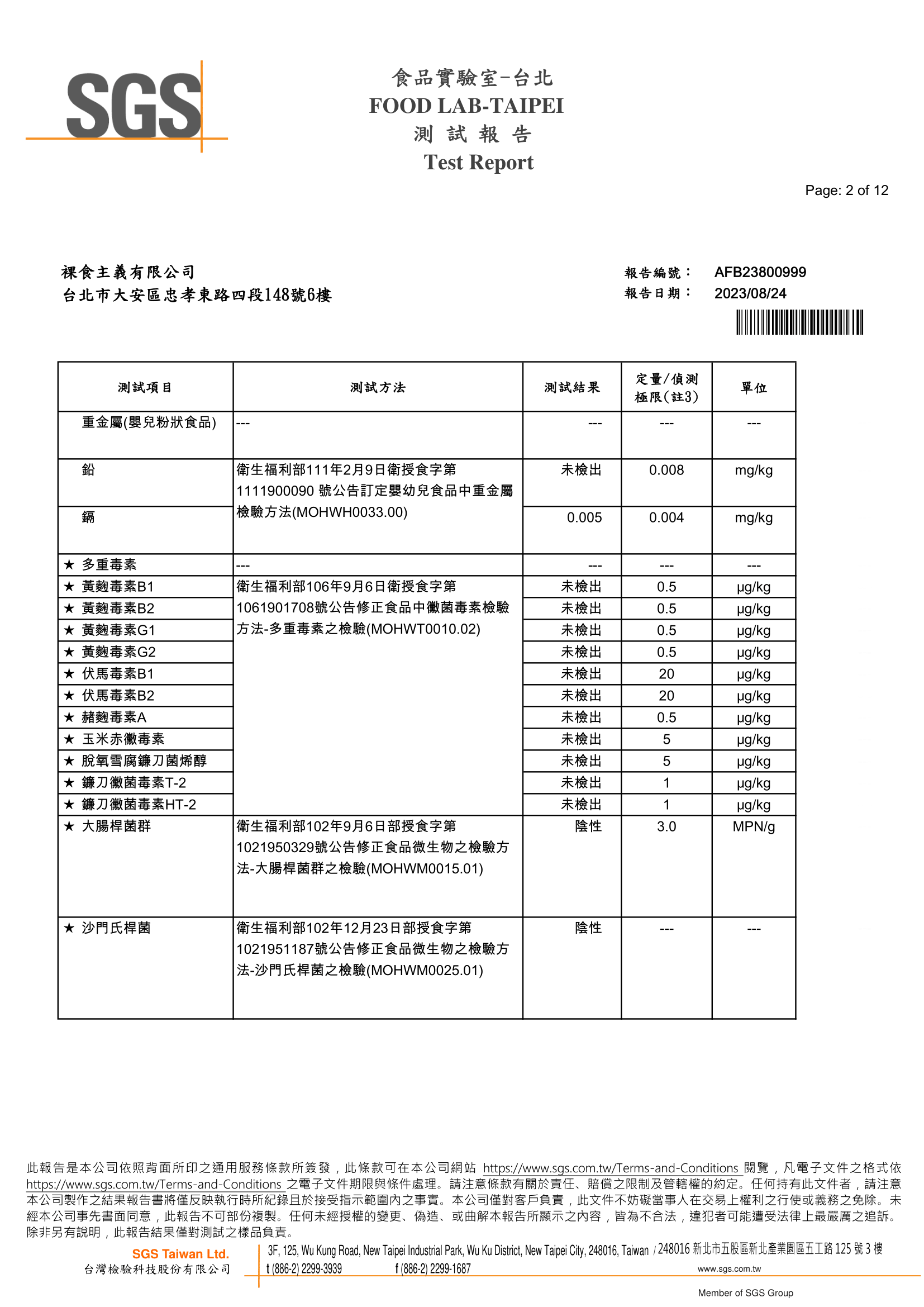 SGS

食品實驗室-台北
FOOD LAB-TAIPEI
測 試 報 告
Test Report

Page: 2 of 12

裸食主義有限公司
台北市大安區忠孝東路四段148號6樓

報告編號： AFB23800999
報告日期： 2023/08/24

| 測試項目 | 測試方法 | 測試結果 | 定量/偵測極限(註3) | 單位 |
|---|---|---|---|---|
| 重金屬(嬰兒粉狀食品) | --- | --- | --- | --- |
| 鉛 | 衛生福利部111年2月9日衛授食字第1111900090 號公告訂定嬰幼兒食品中重金屬檢驗方法(MOHWH0033.00) | 未檢出 | 0.008 | mg/kg |
| 鎘 | | 0.005 | 0.004 | mg/kg |
| ★ 多重毒素 | --- | --- | --- | --- |
| ★ 黃麴毒素B1 | 衛生福利部106年9月6日衛授食字第1061901708號公告修正食品中黴菌毒素檢驗方法-多重毒素之檢驗(MOHWT0010.02) | 未檢出 | 0.5 | μg/kg |
| ★ 黃麴毒素B2 | | 未檢出 | 0.5 | μg/kg |
| ★ 黃麴毒素G1 | | 未檢出 | 0.5 | μg/kg |
| ★ 黃麴毒素G2 | | 未檢出 | 0.5 | μg/kg |
| ★ 伏馬毒素B1 | | 未檢出 | 20 | μg/kg |
| ★ 伏馬毒素B2 | | 未檢出 | 20 | μg/kg |
| ★ 赭麴毒素A | | 未檢出 | 0.5 | μg/kg |
| ★ 玉米赤黴毒素 | | 未檢出 | 5 | μg/kg |
| ★ 脫氧雪腐鐮刀菌烯醇 | | 未檢出 | 5 | μg/kg |
| ★ 鐮刀黴菌毒素T-2 | | 未檢出 | 1 | μg/kg |
| ★ 鐮刀黴菌毒素HT-2 | | 未檢出 | 1 | μg/kg |
| ★ 大腸桿菌群 | 衛生福利部102年9月6日部授食字第1021950329號公告修正食品微生物之檢驗方法-大腸桿菌群之檢驗(MOHWM0015.01) | 陰性 | 3.0 | MPN/g |
| ★ 沙門氏桿菌 | 衛生福利部102年12月23日部授食字第1021951187號公告修正食品微生物之檢驗方法-沙門氏桿菌之檢驗(MOHWM0025.01) | 陰性 | --- | --- |

此報告是本公司依照背面所印之通用服務條款所簽發，此條款可在本公司網站 https://www.sgs.com.tw/Terms-and-Conditions 閱覽，凡電子文件之格式依 https://www.sgs.com.tw/Terms-and-Conditions 之電子文件期限與條件處理。請注意條款有關於責任、賠償之限制及管轄權的約定。任何持有此文件者，請注意本公司製作之結果報告書將僅反映執行時所紀錄且於接受指示範圍內之事實。本公司僅對客戶負責，此文件不妨礙當事人在交易上權利之行使或義務之免除。未經本公司事先書面同意，此報告不可部份複製。任何未經授權的變更、偽造、或曲解本報告所顯示之內容，皆為不合法，違犯者可能遭受法律上最嚴厲之追訴。除非另有說明，此報告結果僅對測試之樣品負責。

SGS Taiwan Ltd.
台灣檢驗科技股份有限公司
3F, 125, Wu Kung Road, New Taipei Industrial Park, Wu Ku District, New Taipei City, 248016, Taiwan / 248016 新北市五股區新北產業園區五工路 125 號 3 樓
t (886-2) 2299-3939 f (886-2) 2299-1687 www.sgs.com.tw
Member of SGS Group